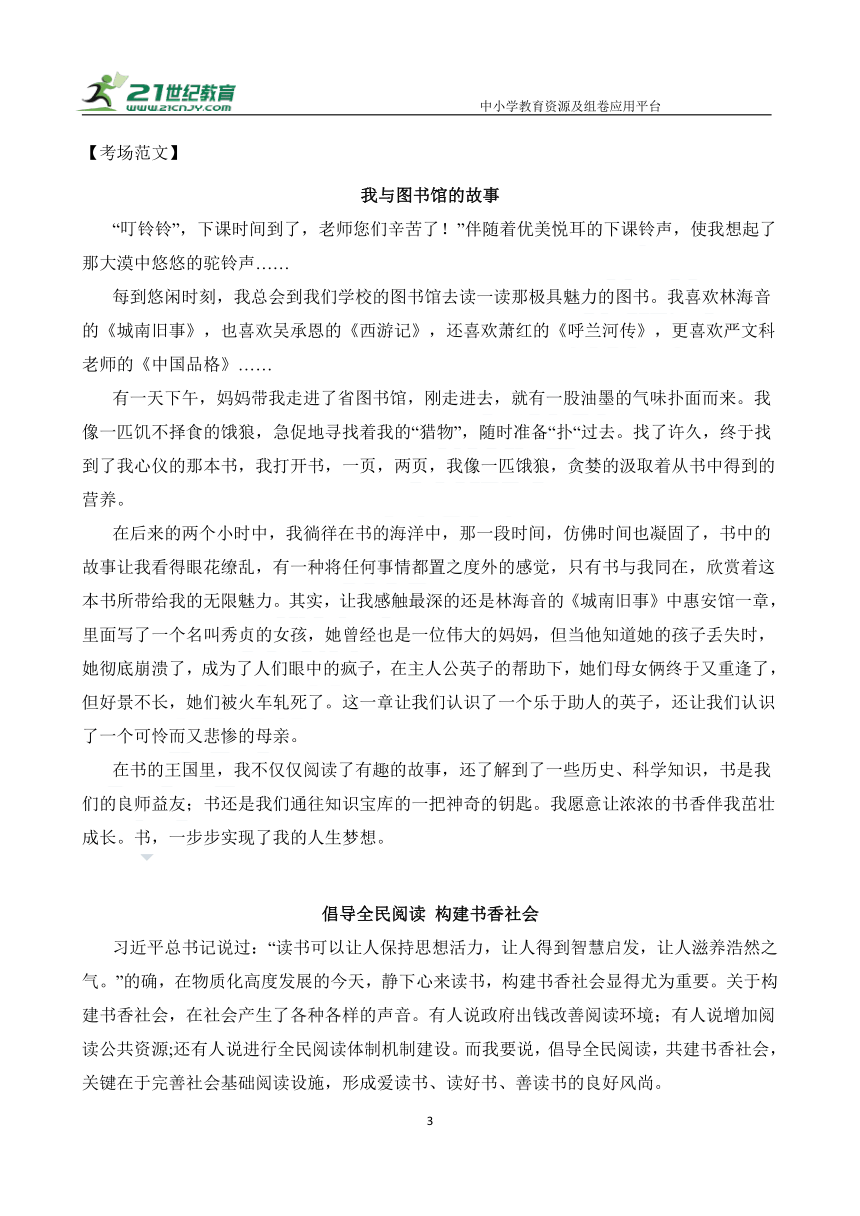 21世纪教育 www.21cnjy.com

中小学教育资源及组卷应用平台

【考场范文】

我与图书馆的故事

“叮铃铃”，下课时间到了，老师您们辛苦了！”伴随着优美悦耳的下课铃声，使我想起了那大漠中悠悠的驼铃声……

每到悠闲时刻，我总会到我们学校的图书馆去读一读那极具魅力的图书。我喜欢林海音的《城南旧事》，也喜欢吴承恩的《西游记》，还喜欢萧红的《呼兰河传》，更喜欢严文科老师的《中国品格》……

有一天下午，妈妈带我走进了省图书馆，刚走进去，就有一股油墨的气味扑面而来。我像一匹饥不择食的饿狼，急促地寻找着我的“猎物”，随时准备“扑“过去。找了许久，终于找到了我心仪的那本书，我打开书，一页，两页，我像一匹饿狼，贪婪的汲取着从书中得到的营养。

在后来的两个小时中，我徜徉在书的海洋中，那一段时间，仿佛时间也凝固了，书中的故事让我看得眼花缭乱，有一种将任何事情都置之度外的感觉，只有书与我同在，欣赏着这本书所带给我的无限魅力。其实，让我感触最深的还是林海音的《城南旧事》中惠安馆一章，里面写了一个名叫秀贞的女孩，她曾经也是一位伟大的妈妈，但当他知道她的孩子丢失时，她彻底崩溃了，成为了人们眼中的疯子，在主人公英子的帮助下，她们母女俩终于又重逢了，但好景不长，她们被火车轧死了。这一章让我们认识了一个乐于助人的英子，还让我们认识了一个可怜而又悲惨的母亲。

在书的王国里，我不仅仅阅读了有趣的故事，还了解到了一些历史、科学知识，书是我们的良师益友；书还是我们通往知识宝库的一把神奇的钥匙。我愿意让浓浓的书香伴我茁壮成长。书，一步步实现了我的人生梦想。

倡导全民阅读 构建书香社会

习近平总书记说过：“读书可以让人保持思想活力，让人得到智慧启发，让人滋养浩然之气。”的确，在物质化高度发展的今天，静下心来读书，构建书香社会显得尤为重要。关于构建书香社会，在社会产生了各种各样的声音。有人说政府出钱改善阅读环境；有人说增加阅读公共资源;还有人说进行全民阅读体制机制建设。而我要说，倡导全民阅读，共建书香社会，关键在于完善社会基础阅读设施，形成爱读书、读好书、善读书的良好风尚。

3